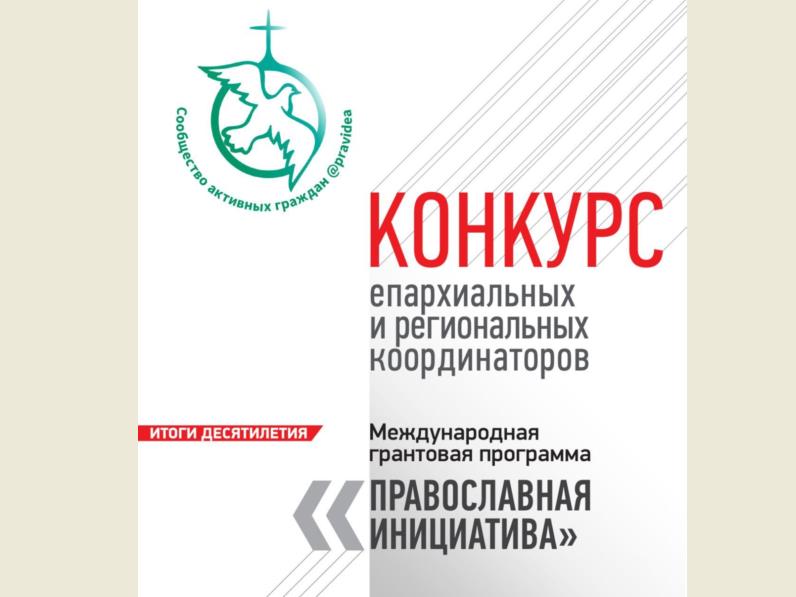 Сообщество активных граждан @pravidea

КОНКУРС

епархиальных и региональных координаторов

ИТОГИ ДЕСЯТИЛЕТИЯ

Международная грантовая программа

«ПРАВОСЛАВНАЯ ИНИЦИАТИВА»